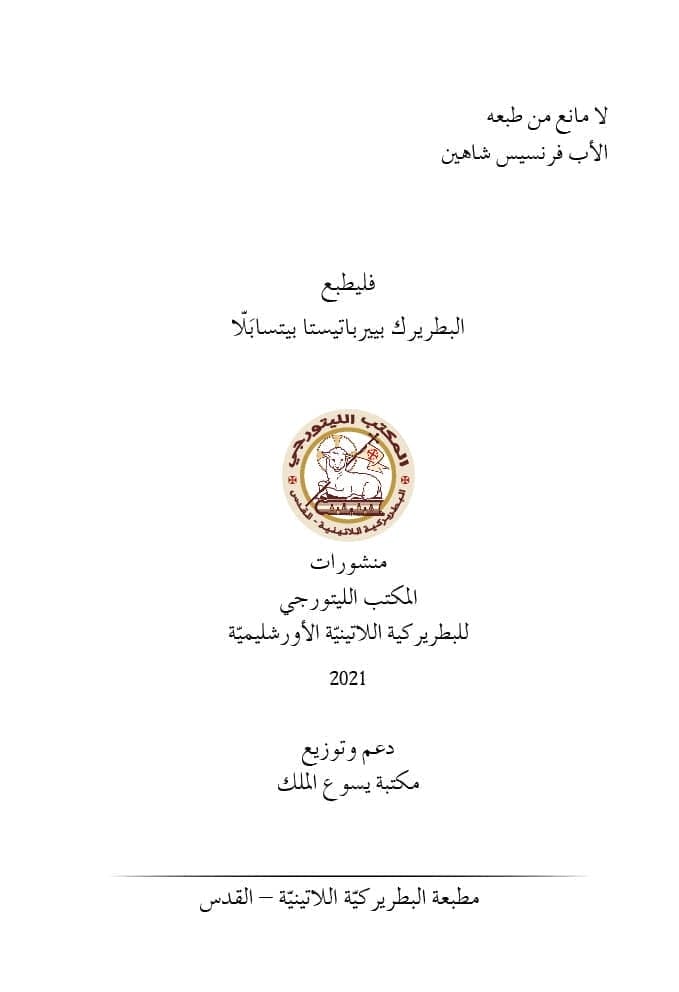 لا مانع من طبعه
الأب فرنسيس شاهين

فليطبع
البطريرك بييرباتيستا بيتسابَلّا

المكتب الليتورجي
البطريركية اللاتينية - القدس

منشورات
المكتب الليتورجي
للبطريركية اللاتينيّة الأورشليميّة

2021

دعم وتوزيع
مكتبة يسوع الملك

مطبعة البطريركيّة اللاتينيّة – القدس